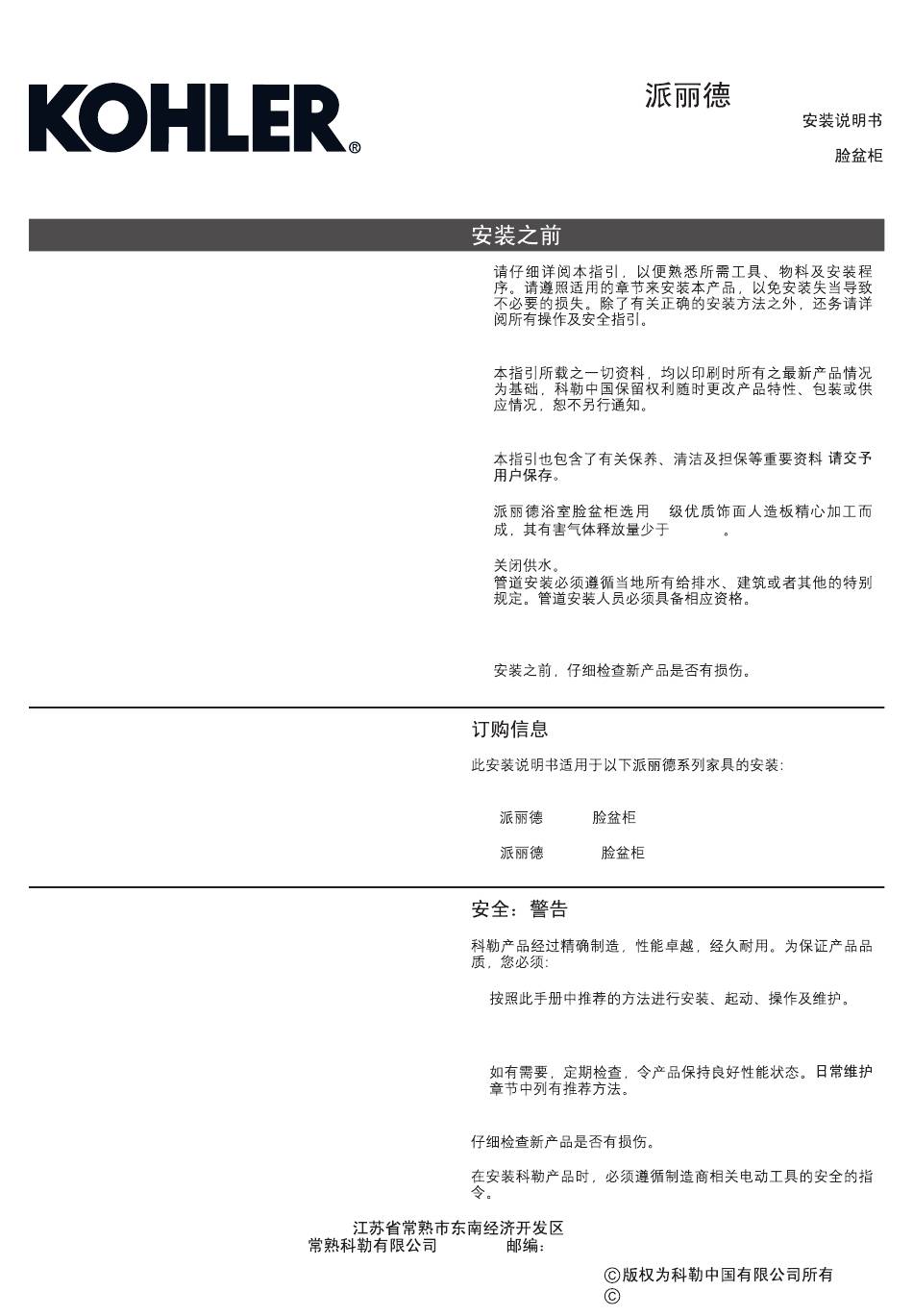 KOHLER®

派丽德

安装说明书

脸盆柜

安装之前

请仔细详阅本指引，以便熟悉所需工具、物料及安装程序。请遵照适用的章节来安装本产品，以免安装失当导致不必要的损失。除了有关正确的安装方法之外，还务请详阅所有操作及安全指引。

本指引所载之一切资料，均以印刷时所有之最新产品情况为基础，科勒中国保留权利随时更改产品特性、包装或供应情况，恕不另行通知。

本指引也包含了有关保养、清洁及担保等重要资料 请交予用户保存。

派丽德浴室脸盆柜选用 级优质饰面人造板精心加工而成，其有害气体释放量少于 。

关闭供水。
管道安装必须遵循当地所有给排水、建筑或者其他的特别规定。管道安装人员必须具备相应资格。

安装之前，仔细检查新产品是否有损伤。

订购信息

此安装说明书适用于以下派丽德系列家具的安装:

派丽德 脸盆柜

派丽德 脸盆柜

安全：警告

科勒产品经过精确制造，性能卓越，经久耐用。为保证产品品质，您必须:

按照此手册中推荐的方法进行安装、起动、操作及维护。

如有需要，定期检查，令产品保持良好性能状态。日常维护章节中列有推荐方法。

仔细检查新产品是否有损伤。

在安装科勒产品时，必须遵循制造商相关电动工具的安全的指令。

江苏省常熟市东南经济开发区
常熟科勒有限公司 邮编:

©版权为科勒中国有限公司所有
©